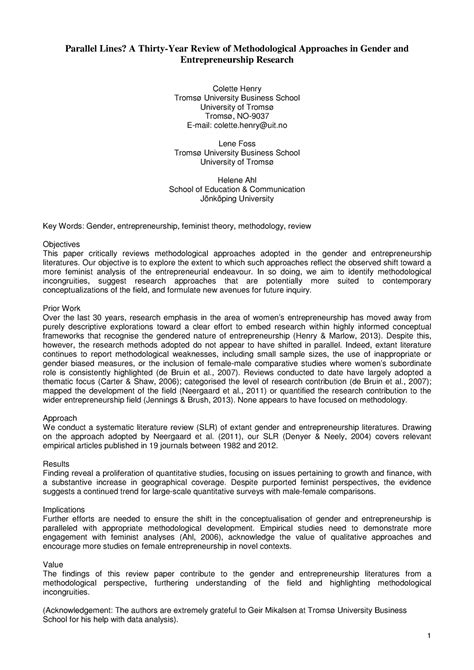 Parallel Lines? A Thirty-Year Review of Methodological Approaches in Gender and Entrepreneurship Research

Colette Henry
Tromsø University Business School
University of Tromsø
Tromsø, NO-9037
E-mail: colette.henry@uit.no

Lene Foss
Tromsø University Business School
University of Tromsø

Helene Ahl
School of Education & Communication
Jönköping University

Key Words: Gender, entrepreneurship, feminist theory, methodology, review

Objectives
This paper critically reviews methodological approaches adopted in the gender and entrepreneurship literatures. Our objective is to explore the extent to which such approaches reflect the observed shift toward a more feminist analysis of the entrepreneurial endeavour. In so doing, we aim to identify methodological incongruities, suggest research approaches that are potentially more suited to contemporary conceptualizations of the field, and formulate new avenues for future inquiry.

Prior Work
Over the last 30 years, research emphasis in the area of women's entrepreneurship has moved away from purely descriptive explorations toward a clear effort to embed research within highly informed conceptual frameworks that recognise the gendered nature of entrepreneurship (Henry & Marlow, 2013). Despite this, however, the research methods adopted do not appear to have shifted in parallel. Indeed, extant literature continues to report methodological weaknesses, including small sample sizes, the use of inappropriate or gender biased measures, or the inclusion of female-male comparative studies where women's subordinate role is consistently highlighted (de Bruin et al., 2007). Reviews conducted to date have largely adopted a thematic focus (Carter & Shaw, 2006); categorised the level of research contribution (de Bruin et al., 2007); mapped the development of the field (Neergaard et al., 2011) or quantified the research contribution to the wider entrepreneurship field (Jennings & Brush, 2013). None appears to have focused on methodology.

Approach
We conduct a systematic literature review (SLR) of extant gender and entrepreneurship literatures. Drawing on the approach adopted by Neergaard et al. (2011), our SLR (Denyer & Neely, 2004) covers relevant empirical articles published in 19 journals between 1982 and 2012.

Results
Finding reveal a proliferation of quantitative studies, focusing on issues pertaining to growth and finance, with a substantive increase in geographical coverage. Despite purported feminist perspectives, the evidence suggests a continued trend for large-scale quantitative surveys with male-female comparisons.

Implications
Further efforts are needed to ensure the shift in the conceptualisation of gender and entrepreneurship is paralleled with appropriate methodological development. Empirical studies need to demonstrate more engagement with feminist analyses (Ahl, 2006), acknowledge the value of qualitative approaches and encourage more studies on female entrepreneurship in novel contexts.

Value
The findings of this review paper contribute to the gender and entrepreneurship literatures from a methodological perspective, furthering understanding of the field and highlighting methodological incongruities.

(Acknowledgement: The authors are extremely grateful to Geir Mikalsen at Tromsø University Business School for his help with data analysis).

1